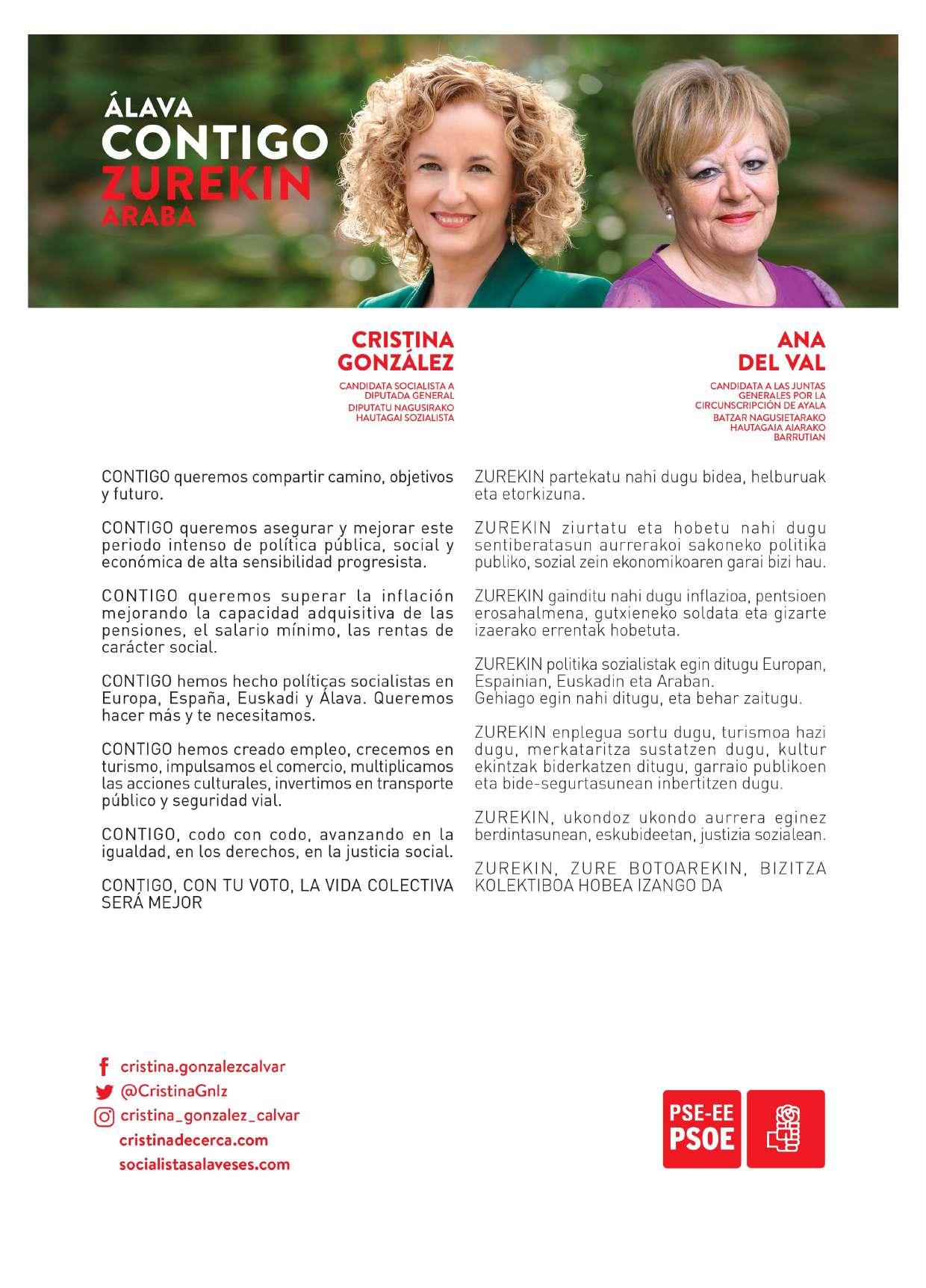 ÁLAVA
CONTIGO
ZUREKIN
ARABA

CRISTINA GONZÁLEZ
CANDIDATA SOCIALISTA A DIPUTADA GENERAL
DIPUTATU NAGUSIRAKO HAUTAGAI SOZIALISTA

ANA DEL VAL
CANDIDATA A LAS JUNTAS GENERALES POR LA CIRCUNSCRIPCIÓN DE AYALA
BATZAR NAGUSIETARAKO HAUTAGAIA AIARAKO BARRUTIAN

CONTIGO queremos compartir camino, objetivos y futuro.

CONTIGO queremos asegurar y mejorar este periodo intenso de política pública, social y económica de alta sensibilidad progresista.

CONTIGO queremos superar la inflación mejorando la capacidad adquisitiva de las pensiones, el salario mínimo, las rentas de carácter social.

CONTIGO hemos hecho políticas socialistas en Europa, España, Euskadi y Álava. Queremos hacer más y te necesitamos.

CONTIGO hemos creado empleo, crecemos en turismo, impulsamos el comercio, multiplicamos las acciones culturales, invertimos en transporte público y seguridad vial.

CONTIGO, codo con codo, avanzando en la igualdad, en los derechos, en la justicia social.

CONTIGO, CON TU VOTO, LA VIDA COLECTIVA SERÁ MEJOR

ZUREKIN partekatu nahi dugu bidea, helburuak eta etorkizuna.

ZUREKIN ziurtatu eta hobetu nahi dugu sentiberatasun aurrerakoi sakoneko politika publiko, sozial zein ekonomikoaren garai bizi hau.

ZUREKIN gainditu nahi dugu inflazioa, pentsioen erosahalmena, gutxieneko soldata eta gizarte izaerako errentak hobetuta.

ZUREKIN politika sozialistak egin ditugu Europan, Espainian, Euskadin eta Araban.
Gehiago egin nahi ditugu, eta behar zaitugu.

ZUREKIN enplegua sortu dugu, turismoa hazi dugu, merkataritza sustatzen dugu, kultur ekintzak biderkatzen ditugu, garraio publikoen eta bide-segurtasunean inbertitzen dugu.

ZUREKIN, ukondoz ukondo aurrera eginez berdintasunean, eskubideetan, justizia sozialean.

ZUREKIN, ZURE BOTOAREKIN, BIZITZA KOLEKTIBOA HOBEA IZANGO DA

cristina.gonzalezcalvar
@CristinaGnlz
cristina_gonzalez_calvar
cristinadecerca.com
socialistasalaveses.com

PSE-EE
PSOE